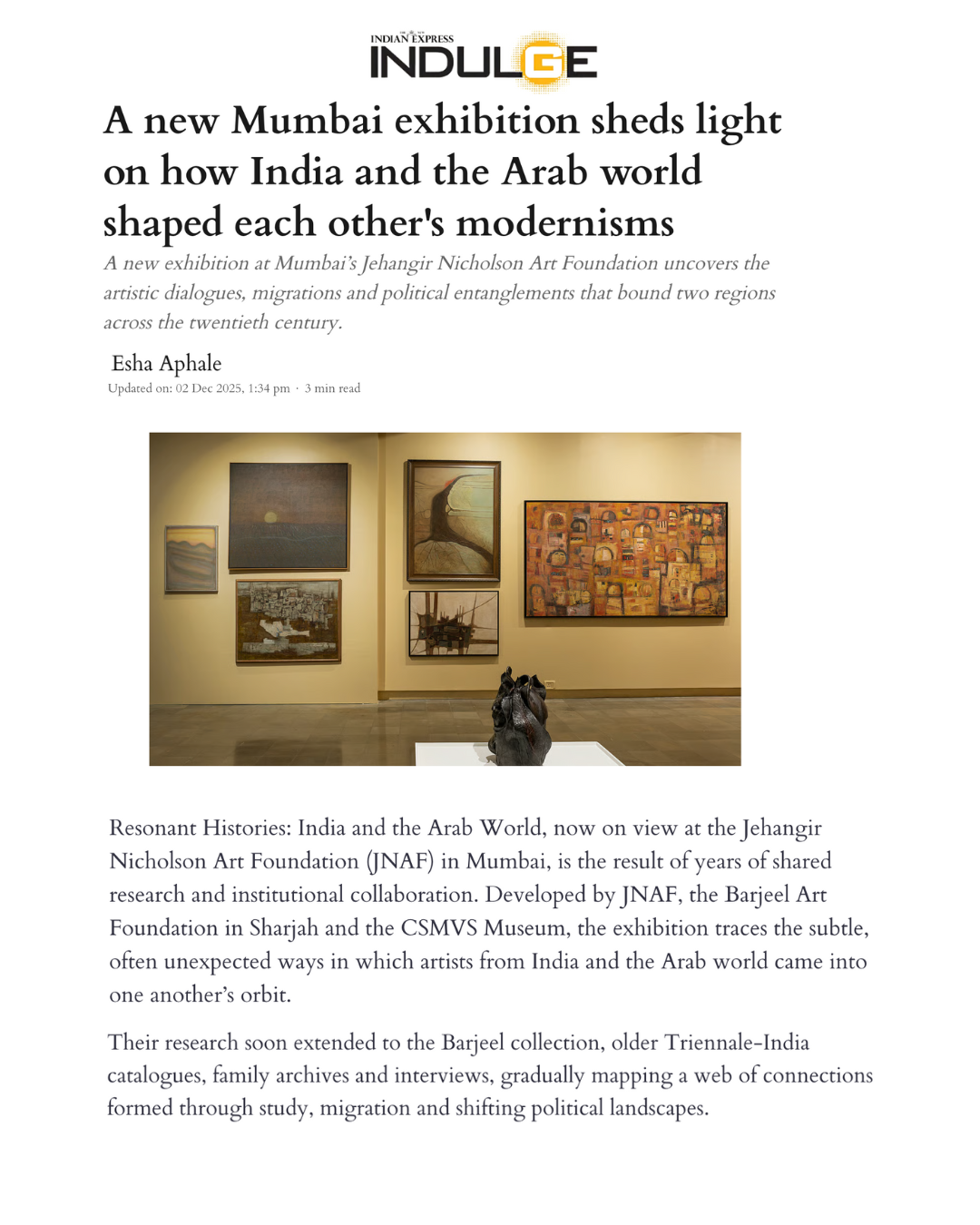 INDIAN EXPRESS
INDULGE

A new Mumbai exhibition sheds light on how India and the Arab world shaped each other's modernisms

A new exhibition at Mumbai's Jehangir Nicholson Art Foundation uncovers the artistic dialogues, migrations and political entanglements that bound two regions across the twentieth century.

Esha Aphale
Updated on: 02 Dec 2025, 1:34 pm · 3 min read

Resonant Histories: India and the Arab World, now on view at the Jehangir Nicholson Art Foundation (JNAF) in Mumbai, is the result of years of shared research and institutional collaboration. Developed by JNAF, the Barjeel Art Foundation in Sharjah and the CSMVS Museum, the exhibition traces the subtle, often unexpected ways in which artists from India and the Arab world came into one another's orbit.

Their research soon extended to the Barjeel collection, older Triennale-India catalogues, family archives and interviews, gradually mapping a web of connections formed through study, migration and shifting political landscapes.